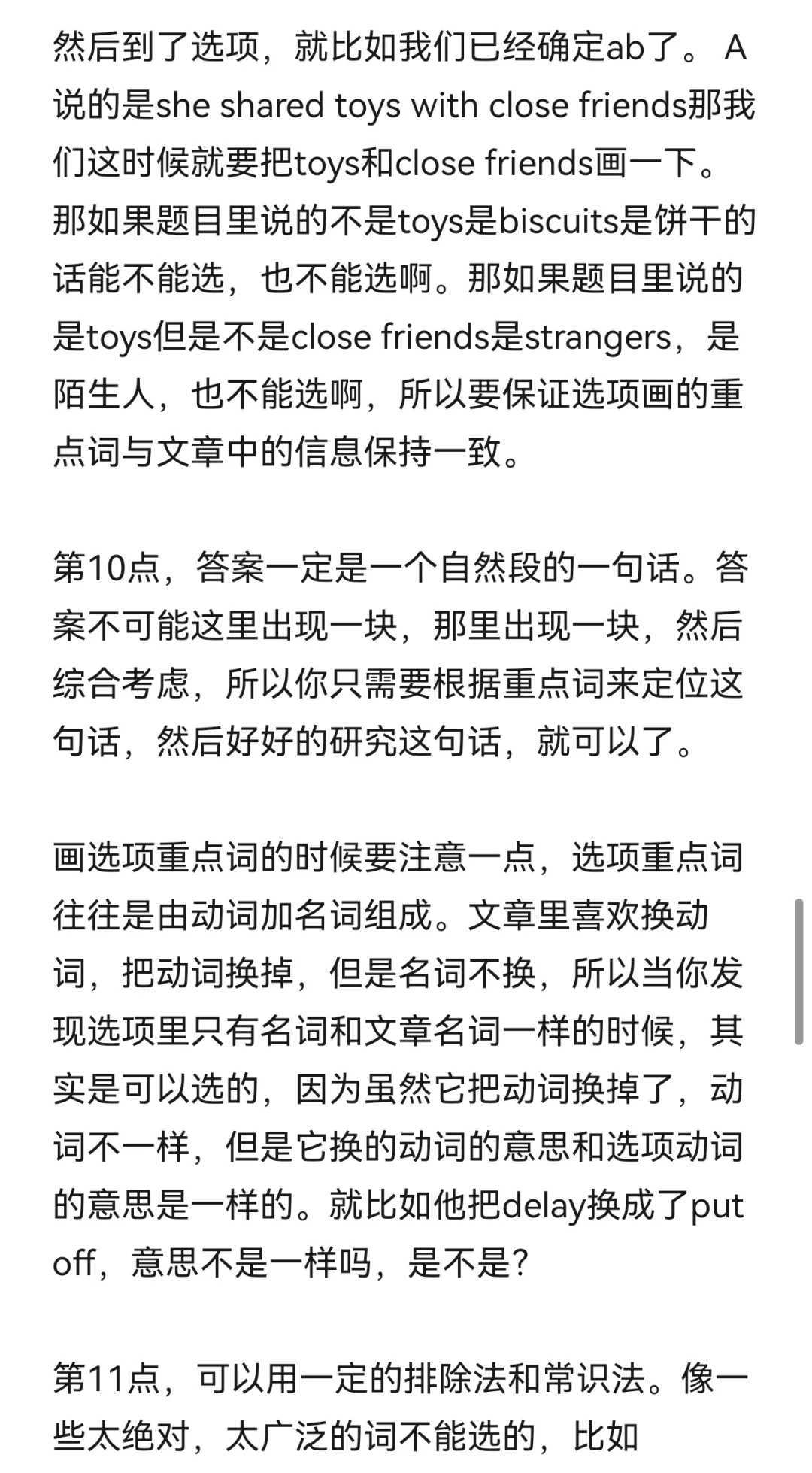 然后到了选项，就比如我们已经确定ab了。 A说的是she shared toys with close friends那我们这时候就要把toys和close friends画一下。那如果题目里说的不是toys是biscuits是饼干的话能不能选，也不能选啊。那如果题目里说的是toys但是不是close friends是strangers，是陌生人，也不能选啊，所以要保证选项画的重点词与文章中的信息保持一致。

第10点，答案一定是一个自然段的一句话。答案不可能这里出现一块，那里出现一块，然后综合考虑，所以你只需要根据重点词来定位这句话，然后好好的研究这句话，就可以了。

画选项重点词的时候要注意一点，选项重点词往往是由动词加名词组成。文章里喜欢换动词，把动词换掉，但是名词不换，所以当你发现选项里只有名词和文章名词一样的时候，其实是可以选的，因为虽然它把动词换掉了，动词不一样，但是它换的动词的意思和选项动词的意思是一样的。就比如他把delay换成了put off，意思不是一样吗，是不是?

第11点，可以用一定的排除法和常识法。像一些太绝对，太广泛的词不能选的，比如